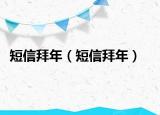 短信拜年（短信拜年）